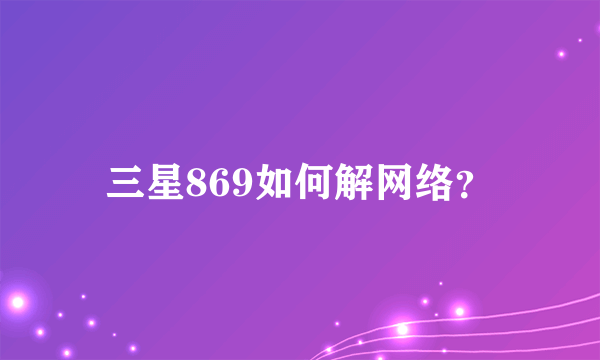 三星869如何解网络?